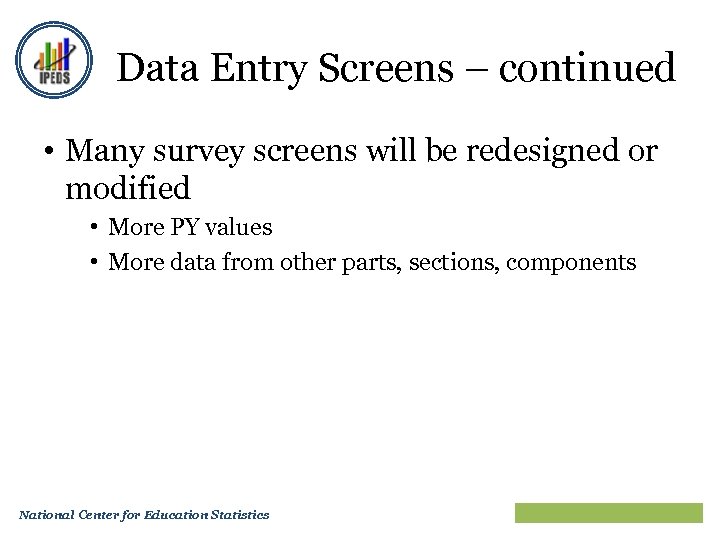 IPEDS

Data Entry Screens – continued

• Many survey screens will be redesigned or modified
  • More PY values
  • More data from other parts, sections, components

National Center for Education Statistics